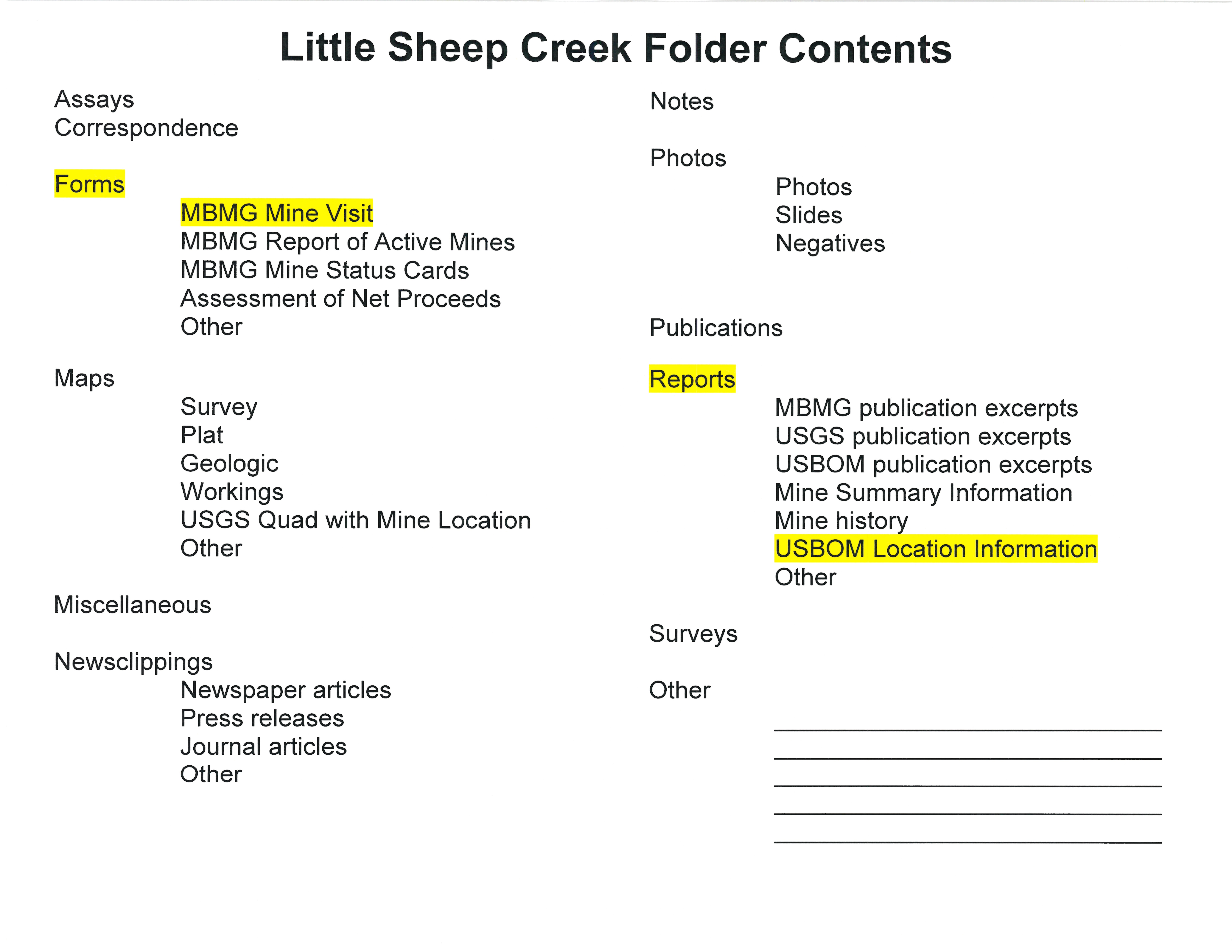 Little Sheep Creek Folder Contents

Assays
Correspondence

Forms
MBMG Mine Visit
MBMG Report of Active Mines
MBMG Mine Status Cards
Assessment of Net Proceeds
Other

Maps
Survey
Plat
Geologic
Workings
USGS Quad with Mine Location
Other

Miscellaneous

Newsclippings
Newspaper articles
Press releases
Journal articles
Other

Notes

Photos
Photos
Slides
Negatives

Publications

Reports
MBMG publication excerpts
USGS publication excerpts
USBOM publication excerpts
Mine Summary Information
Mine history
USBOM Location Information
Other

Surveys

Other